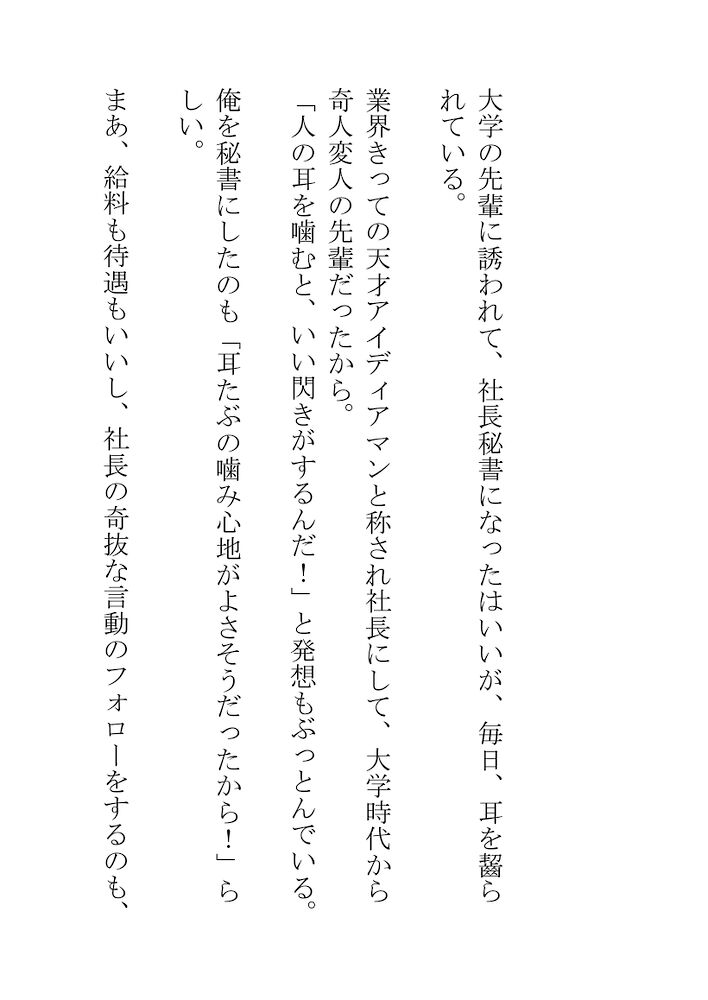 大学の先輩に誘われて、社長秘書になったはいいが、毎日、耳を齧られている。

業界きっての天才アイディアマンと称され社長にして、大学時代から奇人変人の先輩だったから。

「人の耳を噛むと、いい閃きがするんだ！」と発想もぶっとんでいる。

俺を秘書にしたのも「耳たぶの噛み心地がよさそうだったから！」らしい。

まあ、給料も待遇もいいし、社長の奇抜な言動のフォローをするのも、